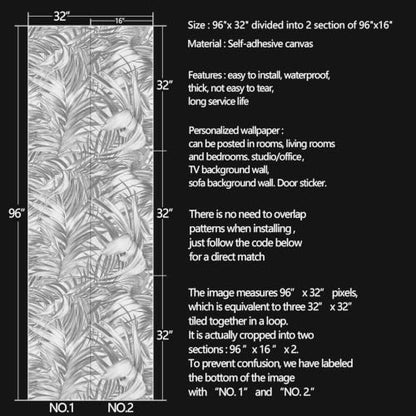 32"
16"
96"
32"
32"
32"
NO.1 NO.2

Size : 96"x 32" divided into 2 section of 96"x16"

Material : Self-adhesive canvas

Features : easy to install, waterproof, thick, not easy to tear, long service life

Personalized wallpaper : can be posted in rooms, living rooms and bedrooms. studio/office, TV background wall, sofa background wall. Door sticker.

There is no need to overlap patterns when installing , just follow the code below for a direct match

The image measures 96" x 32" pixels, which is equivalent to three 32" x 32" tiled together in a loop. It is actually cropped into two sections : 96 " x 16 " x 2. To prevent confusion, we have labeled the bottom of the image with "NO. 1" and "NO. 2."